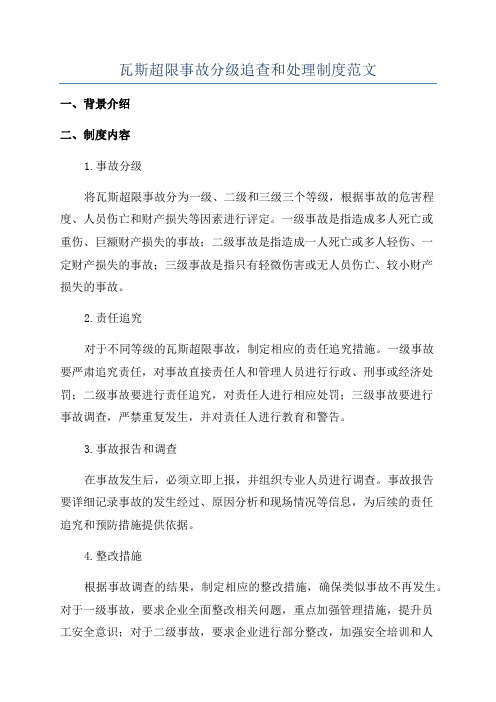 瓦斯超限事故分级追查和处理制度范文

一、背景介绍

二、制度内容

1.事故分级

将瓦斯超限事故分为一级、二级和三级三个等级，根据事故的危害程度、人员伤亡和财产损失等因素进行评定。一级事故是指造成多人死亡或重伤、巨额财产损失的事故；二级事故是指造成一人死亡或多人轻伤、一定财产损失的事故；三级事故是指只有轻微伤害或无人员伤亡、较小财产损失的事故。

2.责任追究

对于不同等级的瓦斯超限事故，制定相应的责任追究措施。一级事故要严肃追究责任，对事故直接责任人和管理人员进行行政、刑事或经济处罚；二级事故要进行责任追究，对责任人进行相应处罚；三级事故要进行事故调查，严禁重复发生，并对责任人进行教育和警告。

3.事故报告和调查

在事故发生后，必须立即上报，并组织专业人员进行调查。事故报告要详细记录事故的发生经过、原因分析和现场情况等信息，为后续的责任追究和预防措施提供依据。

4.整改措施

根据事故调查的结果，制定相应的整改措施，确保类似事故不再发生。对于一级事故，要求企业全面整改相关问题，重点加强管理措施，提升员工安全意识；对于二级事故，要求企业进行部分整改，加强安全培训和人